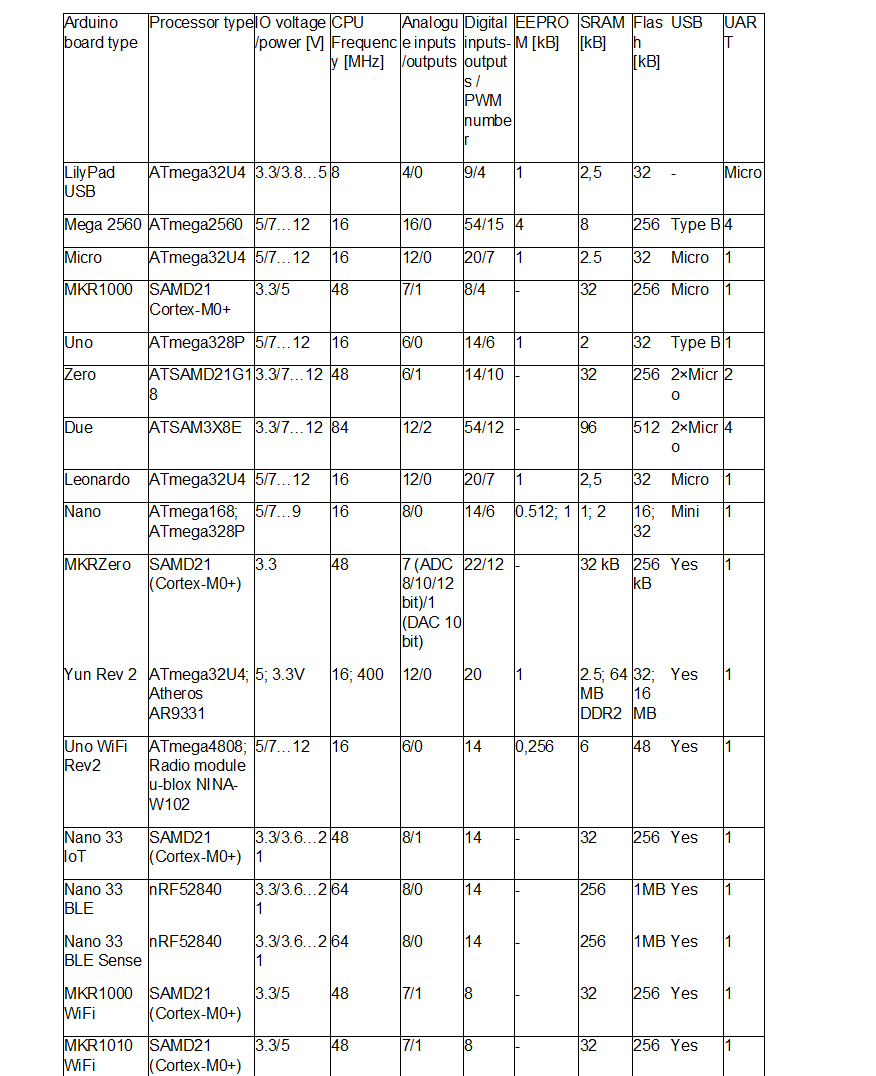 | Arduino board type | Processor type | IO voltage /power [V] | CPU Frequency [MHz] | Analogue inputs /outputs | Digital inputs-outputs / PWM number | EEPROM [kB] | SRAM [kB] | Flash [kB] | USB | UART |
|---|---|---|---|---|---|---|---|---|---|---|
| LilyPad USB | ATmega32U4 | 3.3/3.8…5 | 8 | 4/0 | 9/4 | 1 | 2,5 | 32 | - | Micro |
| Mega 2560 | ATmega2560 | 5/7…12 | 16 | 16/0 | 54/15 | 4 | 8 | 256 | Type B | 4 |
| Micro | ATmega32U4 | 5/7…12 | 16 | 12/0 | 20/7 | 1 | 2.5 | 32 | Micro | 1 |
| MKR1000 | SAMD21 Cortex-M0+ | 3.3/5 | 48 | 7/1 | 8/4 | - | 32 | 256 | Micro | 1 |
| Uno | ATmega328P | 5/7…12 | 16 | 6/0 | 14/6 | 1 | 2 | 32 | Type B | 1 |
| Zero | ATSAMD21G18 | 3.3/7…12 | 48 | 6/1 | 14/10 | - | 32 | 256 | 2×Micro | 2 |
| Due | ATSAM3X8E | 3.3/7…12 | 84 | 12/2 | 54/12 | - | 96 | 512 | 2×Micro | 4 |
| Leonardo | ATmega32U4 | 5/7…12 | 16 | 12/0 | 20/7 | 1 | 2,5 | 32 | Micro | 1 |
| Nano | ATmega168; ATmega328P | 5/7…9 | 16 | 8/0 | 14/6 | 0.512; 1 | 1; 2 | 16; 32 | Mini | 1 |
| MKRZero | SAMD21 (Cortex-M0+) | 3.3 | 48 | 7 (ADC 8/10/12 bit)/1 (DAC 10 bit) | 22/12 | - | 32 kB | 256 kB | Yes | 1 |
| Yun Rev 2 | ATmega32U4; Atheros AR9331 | 5; 3.3V | 16; 400 | 12/0 | 20 | 1 | 2.5; 64 MB DDR2 | 32; 16 MB | Yes | 1 |
| Uno WiFi Rev2 | ATmega4808; Radio module u-blox NINA-W102 | 5/7…12 | 16 | 6/0 | 14 | 0,256 | 6 | 48 | Yes | 1 |
| Nano 33 IoT | SAMD21 (Cortex-M0+) | 3.3/3.6…21 | 48 | 8/1 | 14 | - | 32 | 256 | Yes | 1 |
| Nano 33 BLE | nRF52840 | 3.3/3.6…21 | 64 | 8/0 | 14 | - | 256 | 1MB | Yes | 1 |
| Nano 33 BLE Sense | nRF52840 | 3.3/3.6…21 | 64 | 8/0 | 14 | - | 256 | 1MB | Yes | 1 |
| MKR1000 WiFi | SAMD21 (Cortex-M0+) | 3.3/5 | 48 | 7/1 | 8 | - | 32 | 256 | Yes | 1 |
| MKR1010 WiFi | SAMD21 (Cortex-M0+) | 3.3/5 | 48 | 7/1 | 8 | - | 32 | 256 | Yes | 1 |